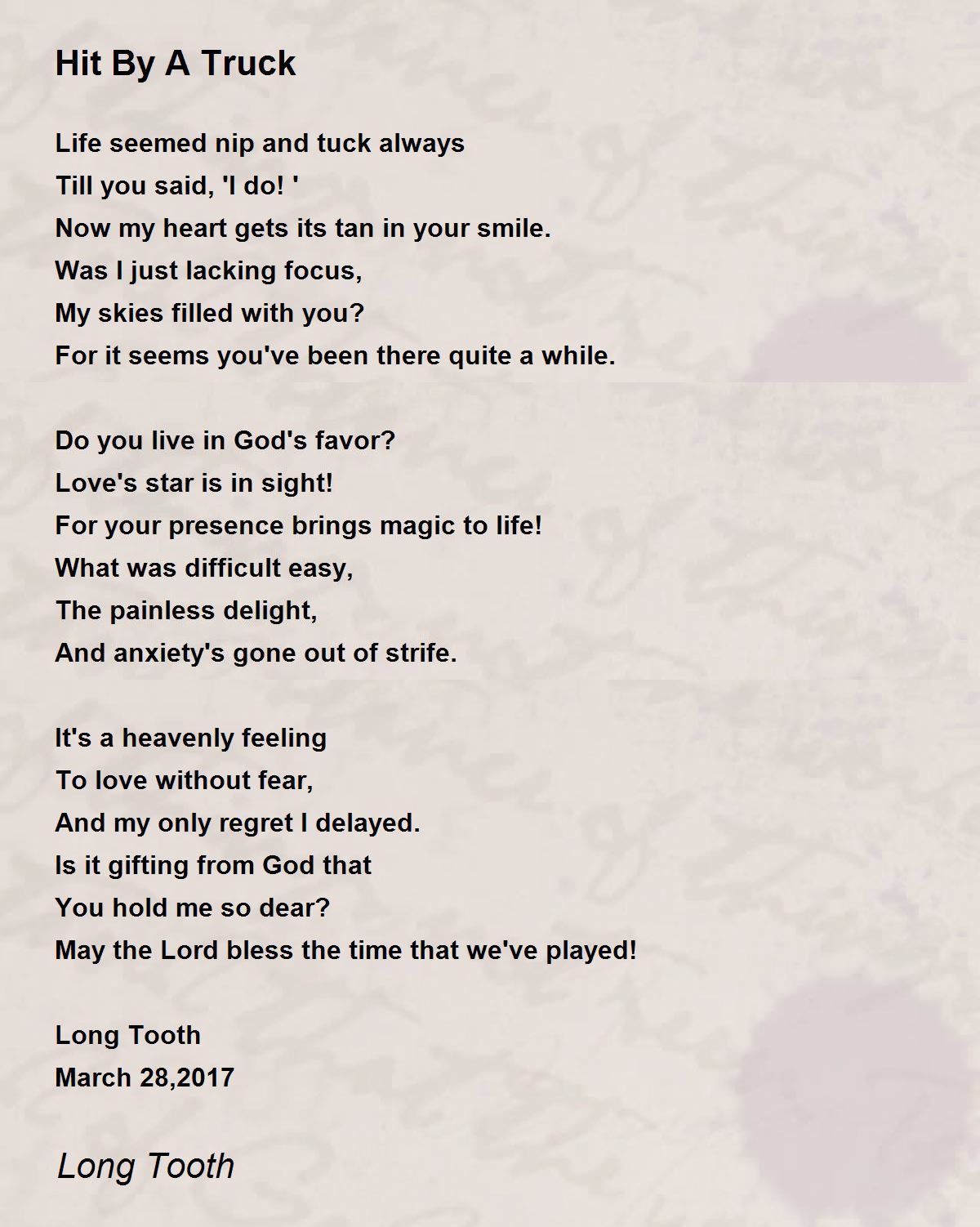 Hit By A Truck

Life seemed nip and tuck always
Till you said, 'I do! '
Now my heart gets its tan in your smile.
Was I just lacking focus,
My skies filled with you?
For it seems you've been there quite a while.

Do you live in God's favor?
Love's star is in sight!
For your presence brings magic to life!
What was difficult easy,
The painless delight,
And anxiety's gone out of strife.

It's a heavenly feeling
To love without fear,
And my only regret I delayed.
Is it gifting from God that
You hold me so dear?
May the Lord bless the time that we've played!

Long Tooth
March 28,2017

Long Tooth